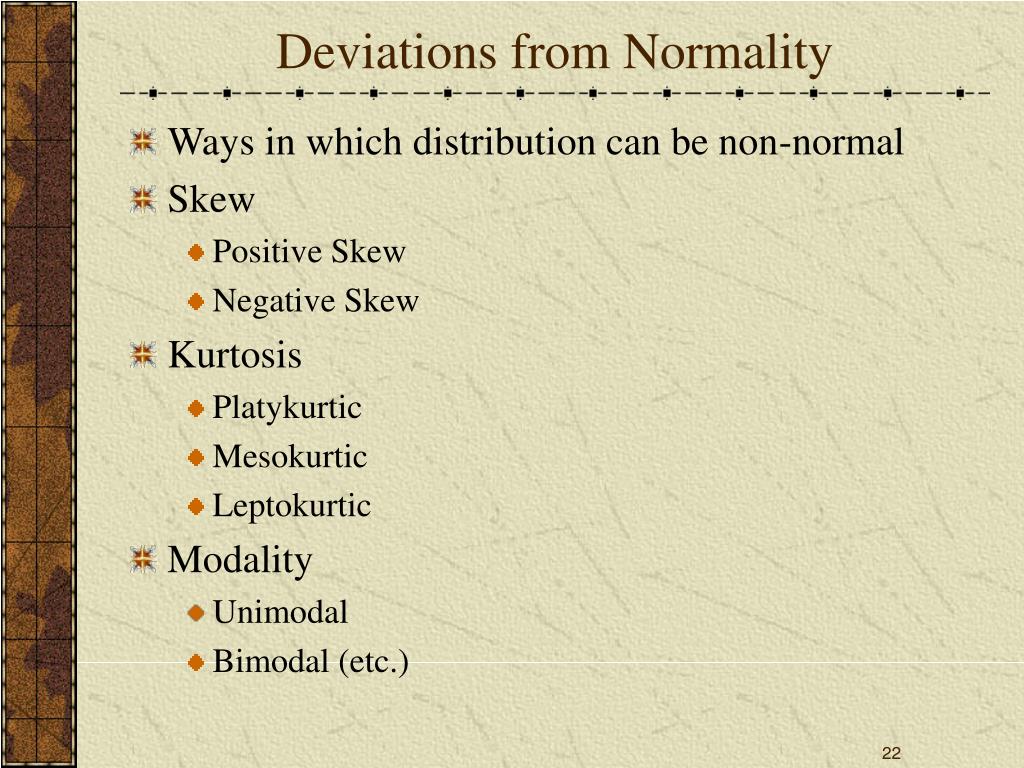 Deviations from Normality

Ways in which distribution can be non-normal

Skew

Positive Skew

Negative Skew

Kurtosis

Platykurtic

Mesokurtic

Leptokurtic

Modality

Unimodal

Bimodal (etc.)

22